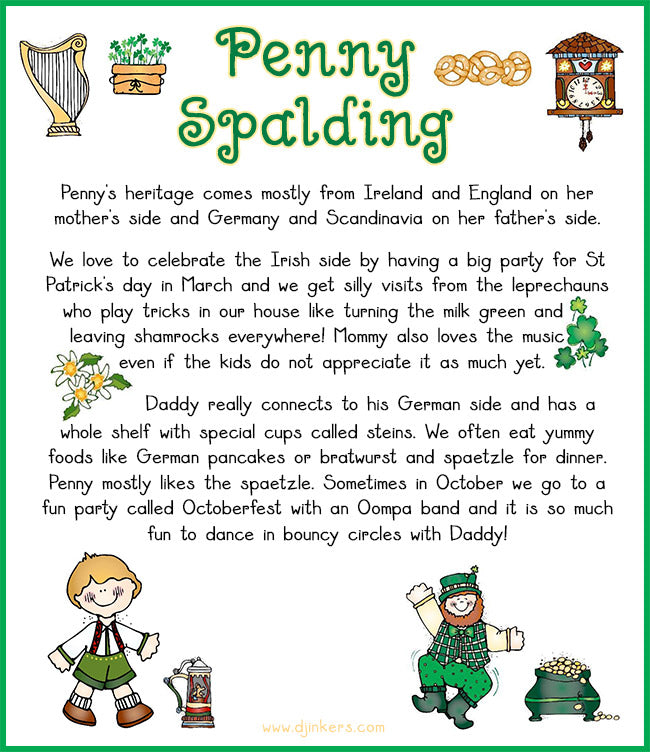 Penny Spalding

Penny's heritage comes mostly from Ireland and England on her mother's side and Germany and Scandinavia on her father's side.

We love to celebrate the Irish side by having a big party for St Patrick's day in March and we get silly visits from the leprechauns who play tricks in our house like turning the milk green and leaving shamrocks everywhere! Mommy also loves the music even if the kids do not appreciate it as much yet.

Daddy really connects to his German side and has a whole shelf with special cups called steins. We often eat yummy foods like German pancakes or bratwurst and spaetzle for dinner. Penny mostly likes the spaetzle. Sometimes in October we go to a fun party called Octoberfest with an Oompa band and it is so much fun to dance in bouncy circles with Daddy!

www.djinkers.com